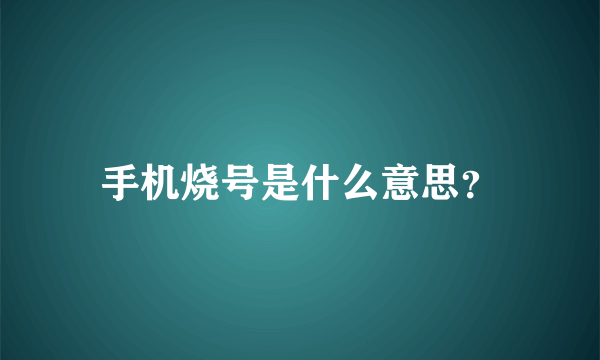 手机烧号是什么意思?